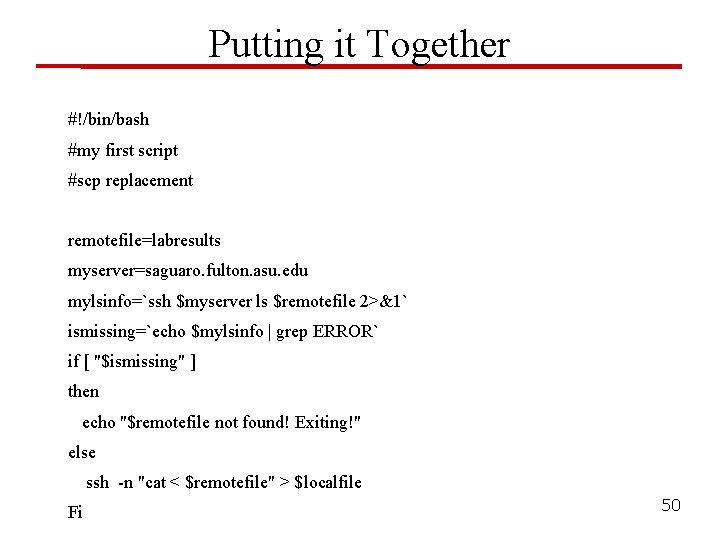 Putting it Together

#!/bin/bash
#my first script
#scp replacement

remotefile=labresults
myserver=saguaro.fulton.asu.edu
mylsinfo=`ssh $myserver ls $remotefile 2>&1`
ismissing=`echo $mylsinfo | grep ERROR`
if [ "$ismissing" ]
then
echo "$remotefile not found! Exiting!"
else
ssh -n "cat < $remotefile" > $localfile
Fi

50